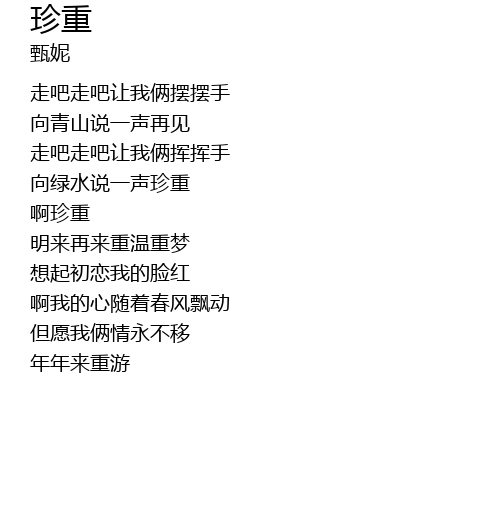 珍重
甄妮

走吧走吧让我俩摆摆手
向青山说一声再见
走吧走吧让我俩挥挥手
向绿水说一声珍重
啊珍重
明来再来重温重梦
想起初恋我的脸红
啊我的心随着春风飘动
但愿我俩情永不移
年年来重游